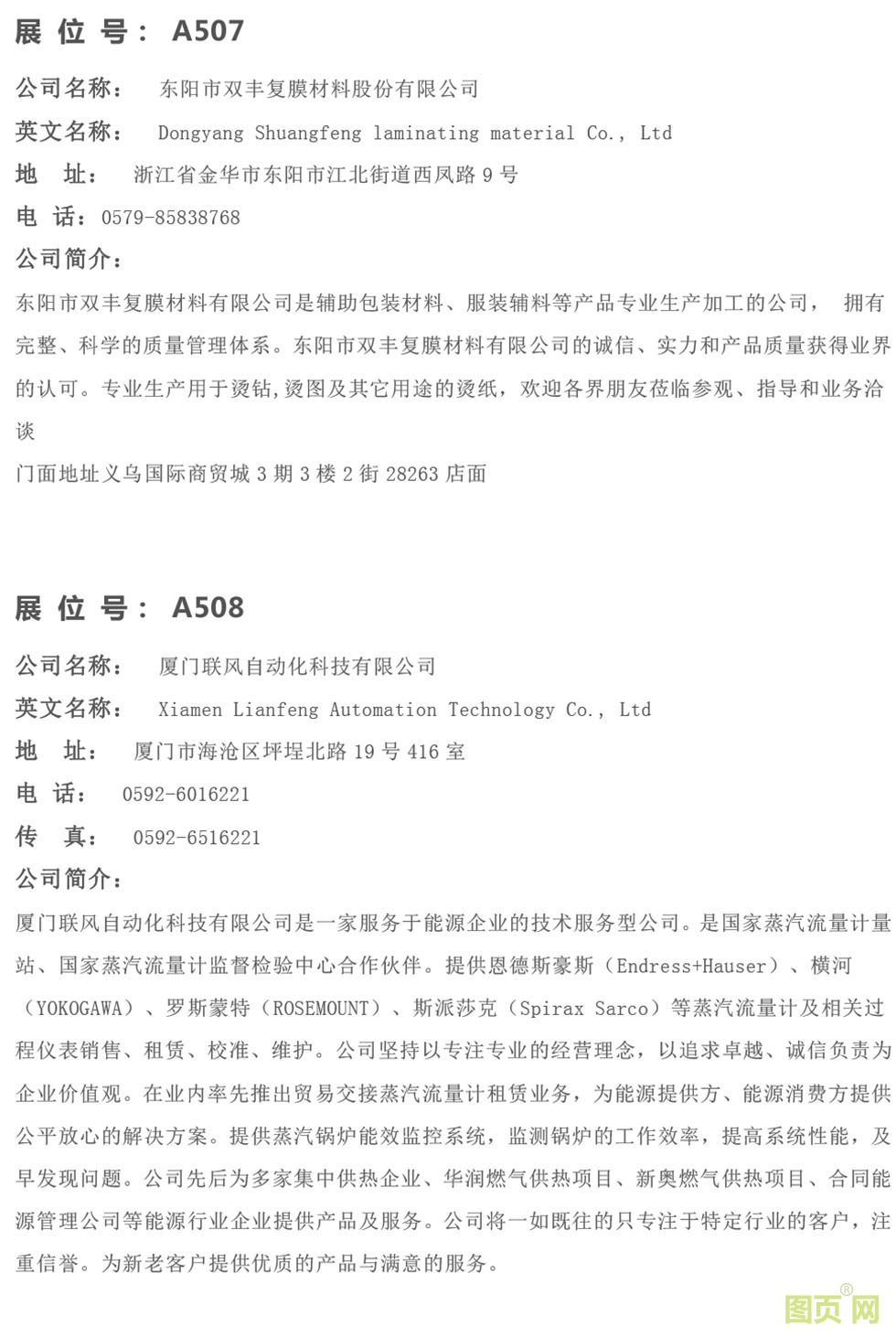 展 位 号： A507

公司名称： 东阳市双丰复膜材料股份有限公司

英文名称： Dongyang Shuangfeng laminating material Co., Ltd

地 址： 浙江省金华市东阳市江北街道西凤路 9 号

电 话：0579-85838768

公司简介：

东阳市双丰复膜材料有限公司是辅助包装材料、服装辅料等产品专业生产加工的公司， 拥有完整、科学的质量管理体系。东阳市双丰复膜材料有限公司的诚信、实力和产品质量获得业界的认可。专业生产用于烫钻,烫图及其它用途的烫纸，欢迎各界朋友莅临参观、指导和业务洽谈

门面地址义乌国际商贸城 3 期 3 楼 2 街 28263 店面

展 位 号： A508

公司名称： 厦门联风自动化科技有限公司

英文名称： Xiamen Lianfeng Automation Technology Co., Ltd

地 址： 厦门市海沧区坪埕北路 19 号 416 室

电 话： 0592-6016221

传 真： 0592-6516221

公司简介：

厦门联风自动化科技有限公司是一家服务于能源企业的技术服务型公司。是国家蒸汽流量计量站、国家蒸汽流量计监督检验中心合作伙伴。提供恩德斯豪斯（Endress+Hauser）、横河（YOKOGAWA）、罗斯蒙特（ROSEMOUNT）、斯派莎克（Spirax Sarco）等蒸汽流量计及相关过程仪表销售、租赁、校准、维护。公司坚持以专注专业的经营理念，以追求卓越、诚信负责为企业价值观。在业内率先推出贸易交接蒸汽流量计租赁业务，为能源提供方、能源消费方提供公平放心的解决方案。提供蒸汽锅炉能效监控系统，监测锅炉的工作效率，提高系统性能，及早发现问题。公司先后为多家集中供热企业、华润燃气供热项目、新奥燃气供热项目、合同能源管理公司等能源行业企业提供产品及服务。公司将一如既往的只专注于特定行业的客户，注重信誉。为新老客户提供优质的产品与满意的服务。

图页网®